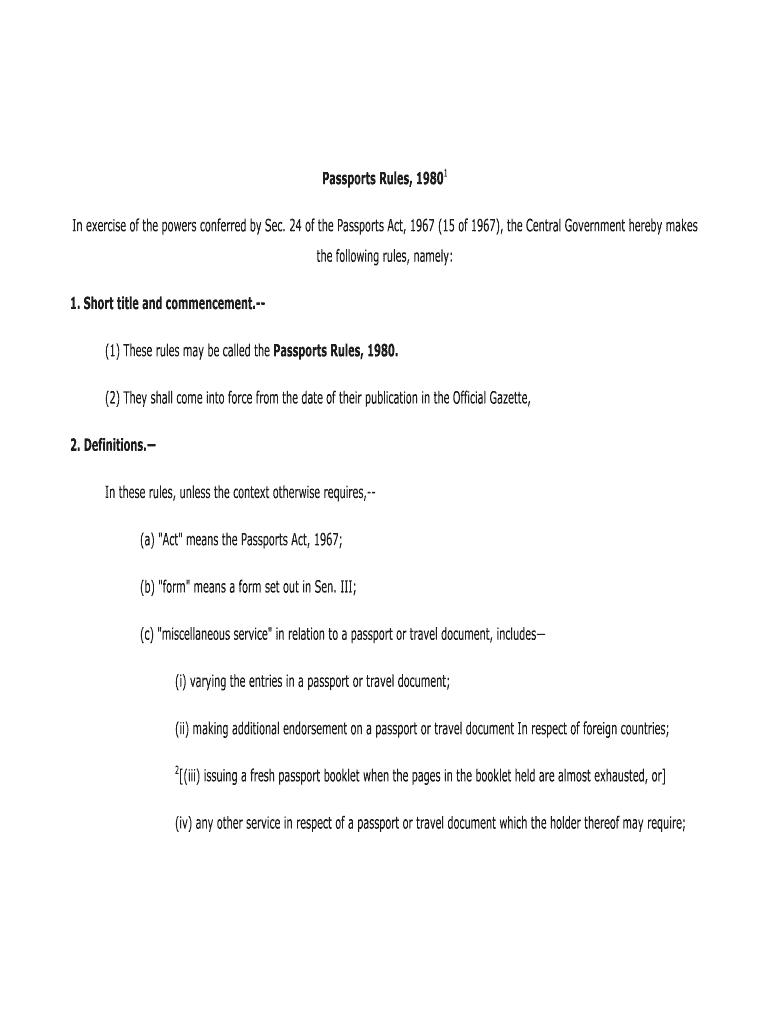 Passports Rules, 1980$^1$

In exercise of the powers conferred by Sec. 24 of the Passports Act, 1967 (15 of 1967), the Central Government hereby makes the following rules, namely:

1. Short title and commencement.--

(1) These rules may be called the Passports Rules, 1980.

(2) They shall come into force from the date of their publication in the Official Gazette,

2. Definitions.—

In these rules, unless the context otherwise requires,--

(a) "Act" means the Passports Act, 1967;

(b) "form" means a form set out in Sen. III;

(c) "miscellaneous service" in relation to a passport or travel document, includes—

(i) varying the entries in a passport or travel document;

(ii) making additional endorsement on a passport or travel document In respect of foreign countries;

$^2$[(iii) issuing a fresh passport booklet when the pages in the booklet held are almost exhausted, or]

(iv) any other service in respect of a passport or travel document which the holder thereof may require;